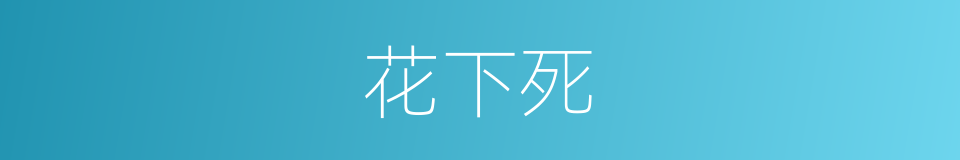 花下死